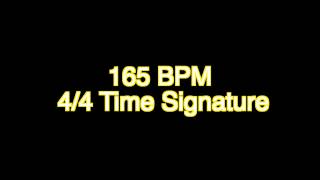 165 BPM
4/4 Time Signature